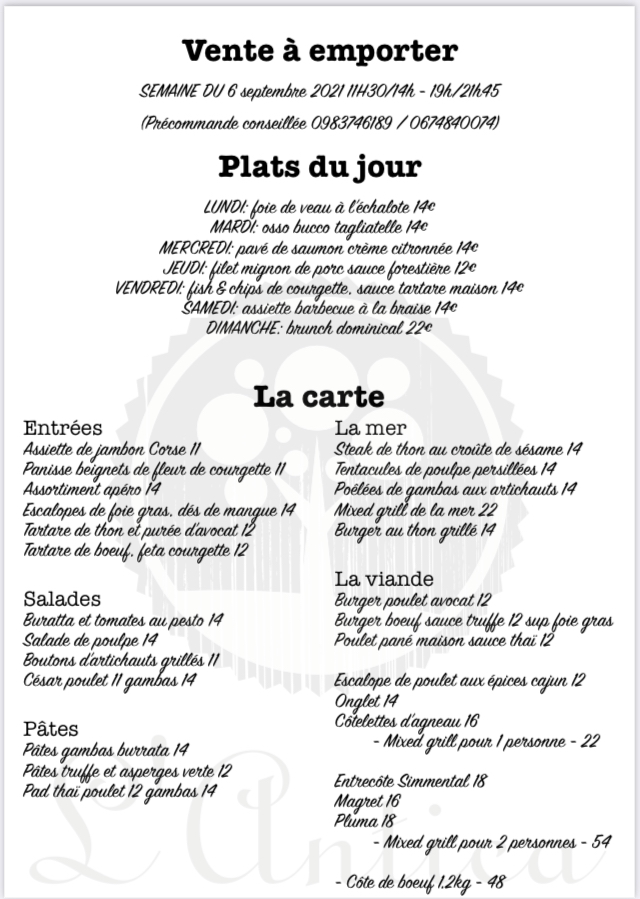 Vente à emporter

SEMAINE DU 6 septembre 2021 11H30/14h - 19h/21h45

(Précommande conseillée 0983746189 / 0674840074)

Plats du jour

LUNDI: foie de veau à l'échalote 14€
MARDI: osso bucco tagliatelle 14€
MERCREDI: pavé de saumon crème citronnée 14€
JEUDI: filet mignon de porc sauce forestière 12€
VENDREDI: fish & chips de courgette, sauce tartare maison 14€
SAMEDI: assiette barbecue à la braise 14€
DIMANCHE: brunch dominical 22€

La carte

Entrées
Assiette de jambon Corse 11
Panisse beignets de fleur de courgette 11
Assortiment apéro 14
Escalopes de foie gras, dés de mangue 14
Tartare de thon et purée d'avocat 12
Tartare de boeuf, feta courgette 12

Salades
Buratta et tomates au pesto 14
Salade de poulpe 14
Boutons d'artichauts grillés 11
César poulet 11 gambas 14

Pâtes
Pâtes gambas burrata 14
Pâtes truffe et asperges verte 12
Pad thaï poulet 12 gambas 14

La mer
Steak de thon au croûte de sésame 14
Tentacules de poulpe persillées 14
Poêlées de gambas aux artichauts 14
Mixed grill de la mer 22
Burger au thon grillé 14

La viande
Burger poulet avocat 12
Burger boeuf sauce truffe 12 sup foie gras
Poulet pané maison sauce thaï 12

Escalope de poulet aux épices cajun 12
Onglet 14
Côtelettes d'agneau 16
- Mixed grill pour 1 personne - 22

Entrecôte Simmental 18
Magret 16
Pluma 18
- Mixed grill pour 2 personnes - 54

- Côte de boeuf 1,2kg - 48

L'Antica